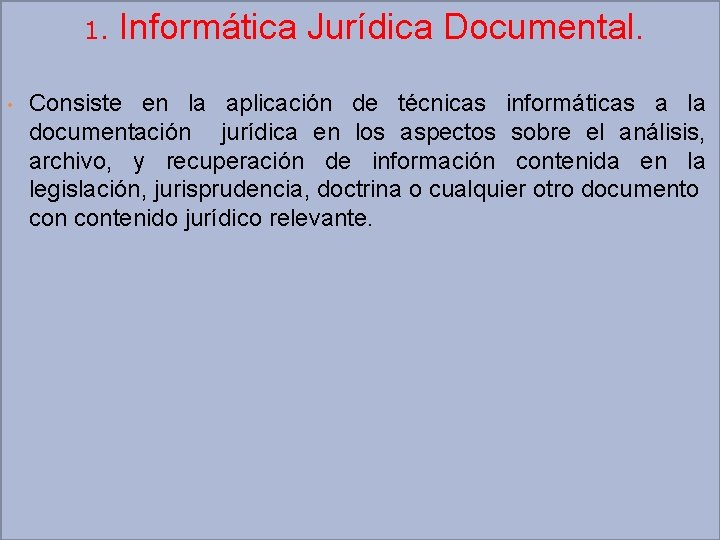 1. Informática Jurídica Documental.

• Consiste en la aplicación de técnicas informáticas a la documentación jurídica en los aspectos sobre el análisis, archivo, y recuperación de información contenida en la legislación, jurisprudencia, doctrina o cualquier otro documento con contenido jurídico relevante.